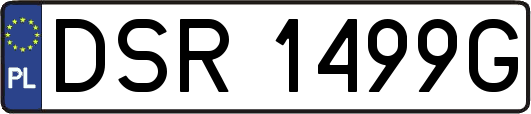 PL
DSR 1499G